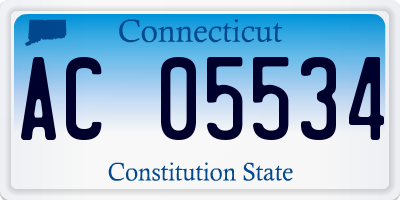 Connecticut

AC 05534

Constitution State